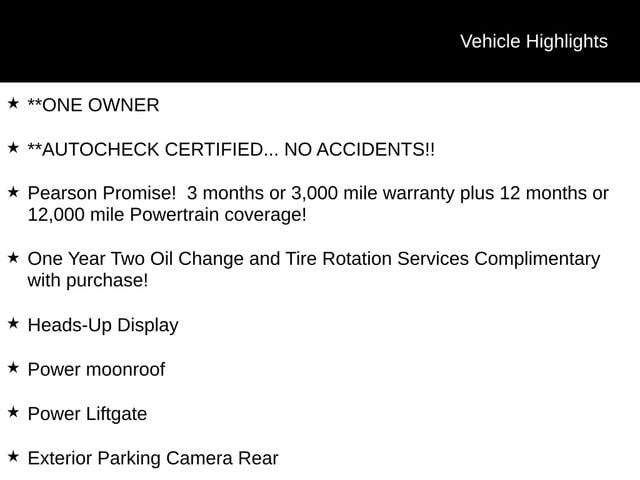 Vehicle Highlights

★ **ONE OWNER

★ **AUTOCHECK CERTIFIED... NO ACCIDENTS!!

★ Pearson Promise! 3 months or 3,000 mile warranty plus 12 months or 12,000 mile Powertrain coverage!

★ One Year Two Oil Change and Tire Rotation Services Complimentary with purchase!

★ Heads-Up Display

★ Power moonroof

★ Power Liftgate

★ Exterior Parking Camera Rear